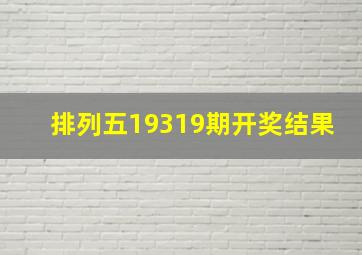 排列五19319期开奖结果